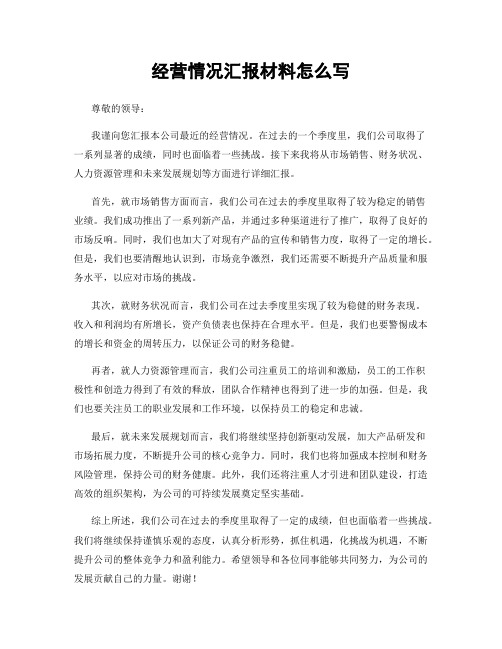 经营情况汇报材料怎么写

尊敬的领导：

我谨向您汇报本公司最近的经营情况。在过去的一个季度里，我们公司取得了一系列显著的成绩，同时也面临着一些挑战。接下来我将从市场销售、财务状况、人力资源管理和未来发展规划等方面进行详细汇报。

首先，就市场销售方面而言，我们公司在过去的季度里取得了较为稳定的销售业绩。我们成功推出了一系列新产品，并通过多种渠道进行了推广，取得了良好的市场反响。同时，我们也加大了对现有产品的宣传和销售力度，取得了一定的增长。但是，我们也要清醒地认识到，市场竞争激烈，我们还需要不断提升产品质量和服务水平，以应对市场的挑战。

其次，就财务状况而言，我们公司在过去季度里实现了较为稳健的财务表现。收入和利润均有所增长，资产负债表也保持在合理水平。但是，我们也要警惕成本的增长和资金的周转压力，以保证公司的财务稳健。

再者，就人力资源管理而言，我们公司注重员工的培训和激励，员工的工作积极性和创造力得到了有效的释放，团队合作精神也得到了进一步的加强。但是，我们也要关注员工的职业发展和工作环境，以保持员工的稳定和忠诚。

最后，就未来发展规划而言，我们将继续坚持创新驱动发展，加大产品研发和市场拓展力度，不断提升公司的核心竞争力。同时，我们也将加强成本控制和财务风险管理，保持公司的财务健康。此外，我们还将注重人才引进和团队建设，打造高效的组织架构，为公司的可持续发展奠定坚实基础。

综上所述，我们公司在过去的季度里取得了一定的成绩，但也面临着一些挑战。我们将继续保持谨慎乐观的态度，认真分析形势，抓住机遇，化挑战为机遇，不断提升公司的整体竞争力和盈利能力。希望领导和各位同事能够共同努力，为公司的发展贡献自己的力量。谢谢！